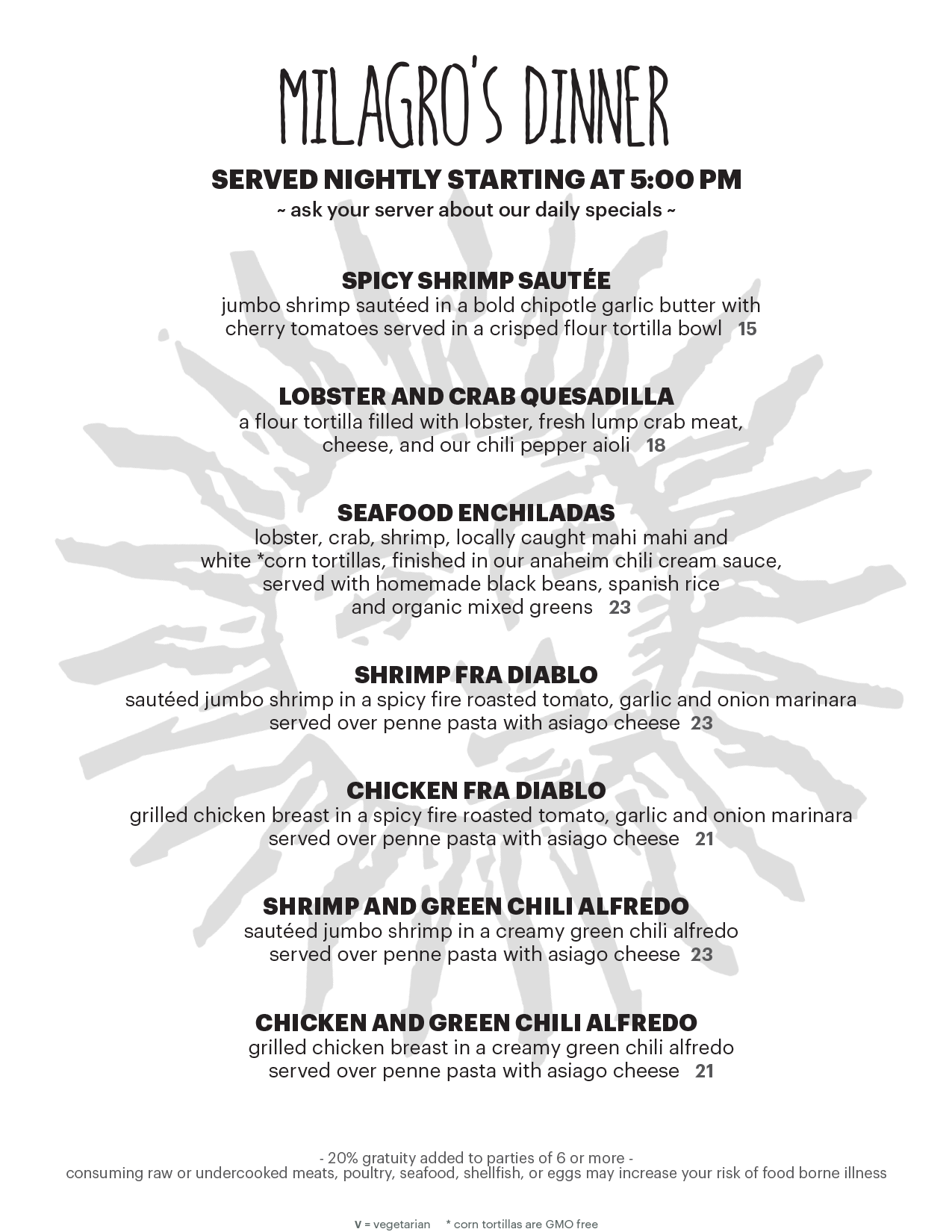 MILAGRO'S DINNER

SERVED NIGHTLY STARTING AT 5:00 PM
~ ask your server about our daily specials ~

SPICY SHRIMP SAUTÉE
jumbo shrimp sautéed in a bold chipotle garlic butter with cherry tomatoes served in a crisped flour tortilla bowl 15

LOBSTER AND CRAB QUESADILLA
a flour tortilla filled with lobster, fresh lump crab meat, cheese, and our chili pepper aioli 18

SEAFOOD ENCHILADAS
lobster, crab, shrimp, locally caught mahi mahi and white *corn tortillas, finished in our anaheim chili cream sauce, served with homemade black beans, spanish rice and organic mixed greens 23

SHRIMP FRA DIABLO
sautéed jumbo shrimp in a spicy fire roasted tomato, garlic and onion marinara served over penne pasta with asiago cheese 23

CHICKEN FRA DIABLO
grilled chicken breast in a spicy fire roasted tomato, garlic and onion marinara served over penne pasta with asiago cheese 21

SHRIMP AND GREEN CHILI ALFREDO
sautéed jumbo shrimp in a creamy green chili alfredo served over penne pasta with asiago cheese 23

CHICKEN AND GREEN CHILI ALFREDO
grilled chicken breast in a creamy green chili alfredo served over penne pasta with asiago cheese 21

- 20% gratuity added to parties of 6 or more -
consuming raw or undercooked meats, poultry, seafood, shellfish, or eggs may increase your risk of food borne illness

V = vegetarian * corn tortillas are GMO free